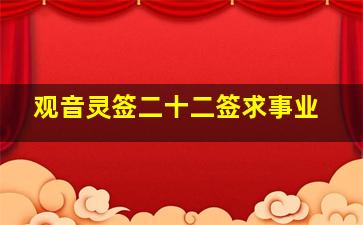 观音灵签二十二签求事业